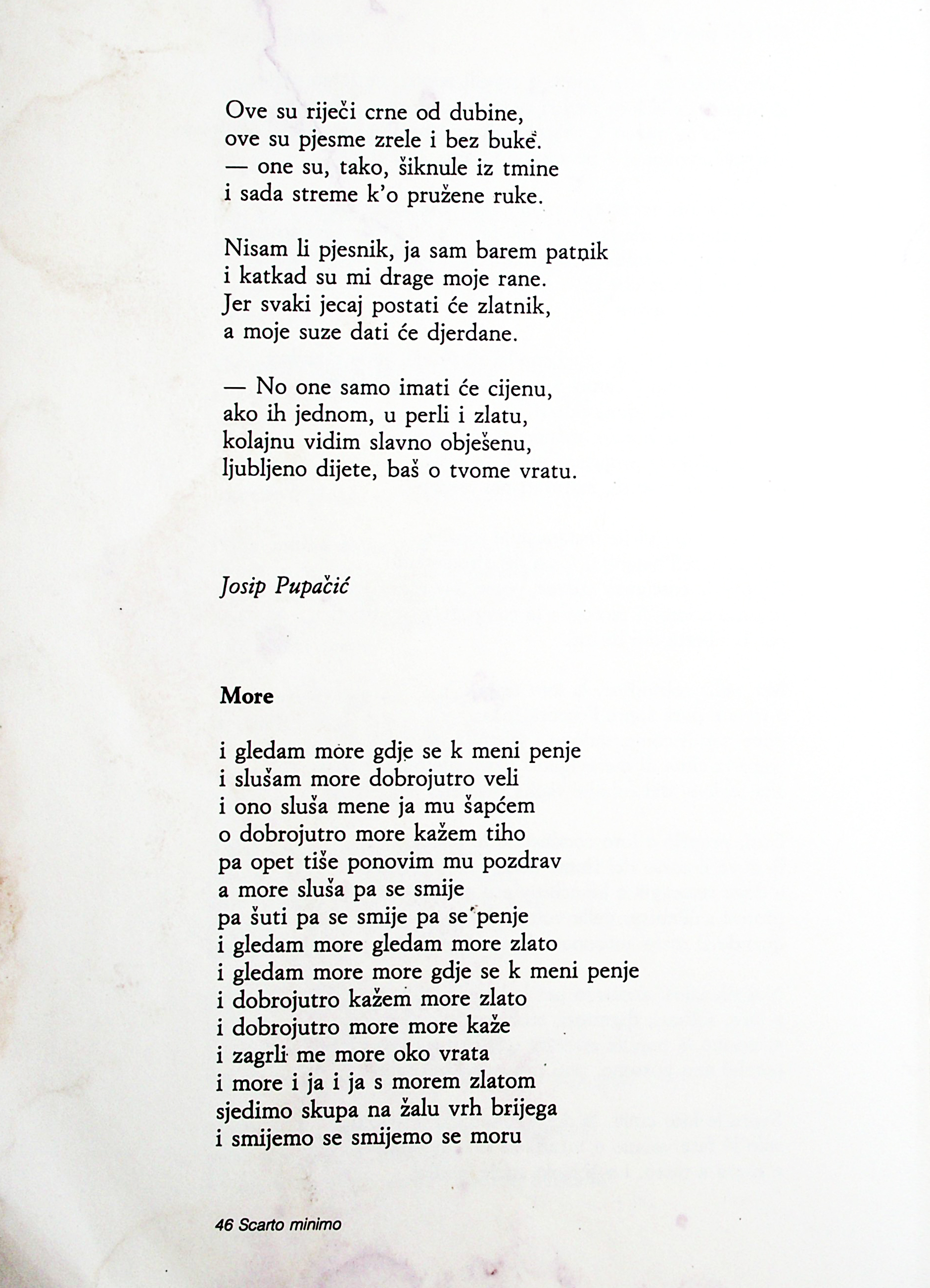 Ove su riječi crne od dubine,
ove su pjesme zrele i bez buke.
— one su, tako, šiknule iz tmine
i sada streme k'o pružene ruke.

Nisam li pjesnik, ja sam barem patnik
i katkad su mi drage moje rane.
Jer svaki jecaj postati će zlatnik,
a moje suze dati će djerdane.

— No one samo imati će cijenu,
ako ih jednom, u perli i zlatu,
kolajnu vidim slavno obješenu,
ljubljeno dijete, baš o tvome vratu.

Josip Pupačić

More

i gledam more gdje se k meni penje
i slušam more dobrojutro veli
i ono sluša mene ja mu šapćem
o dobrojutro more kažem tiho
pa opet tiše ponovim mu pozdrav
a more sluša pa se smije
pa šuti pa se smije pa se penje
i gledam more gledam more zlato
i gledam more more gdje se k meni penje
i dobrojutro kažem more zlato
i dobrojutro more more kaže
i zagrli me more oko vrata
i more i ja i ja s morem zlatom
sjedimo skupa na žalu vrh brijega
i smijemo se smijemo se moru

46 Scarto minimo